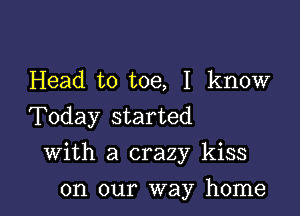 Head to toe, I know
Today started
with a crazy kiss
on our way home